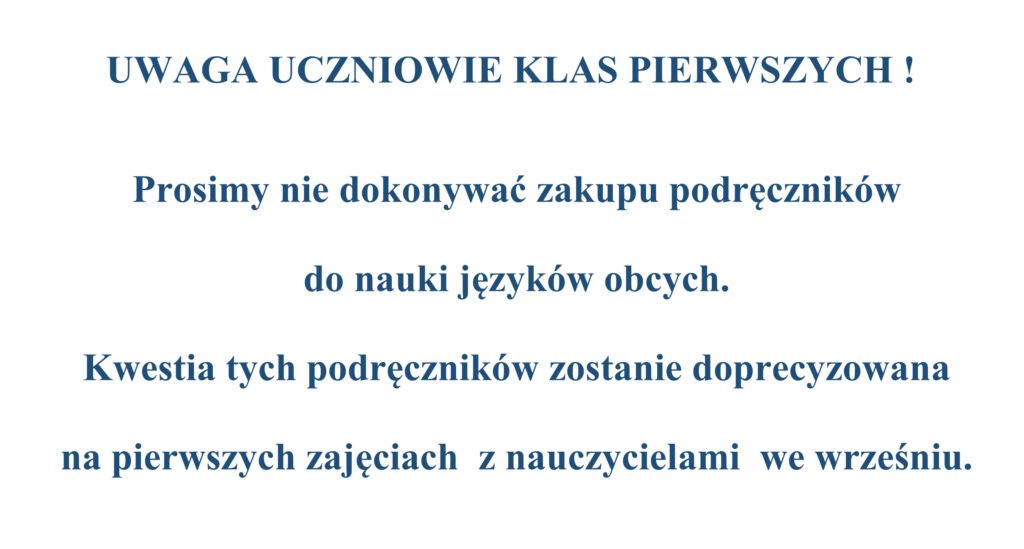 UWAGA UCZNIOWIE KLAS PIERWSZYCH !

Prosimy nie dokonywać zakupu podręczników do nauki języków obcych.

Kwestia tych podręczników zostanie doprecyzowana na pierwszych zajęciach z nauczycielami we wrześniu.